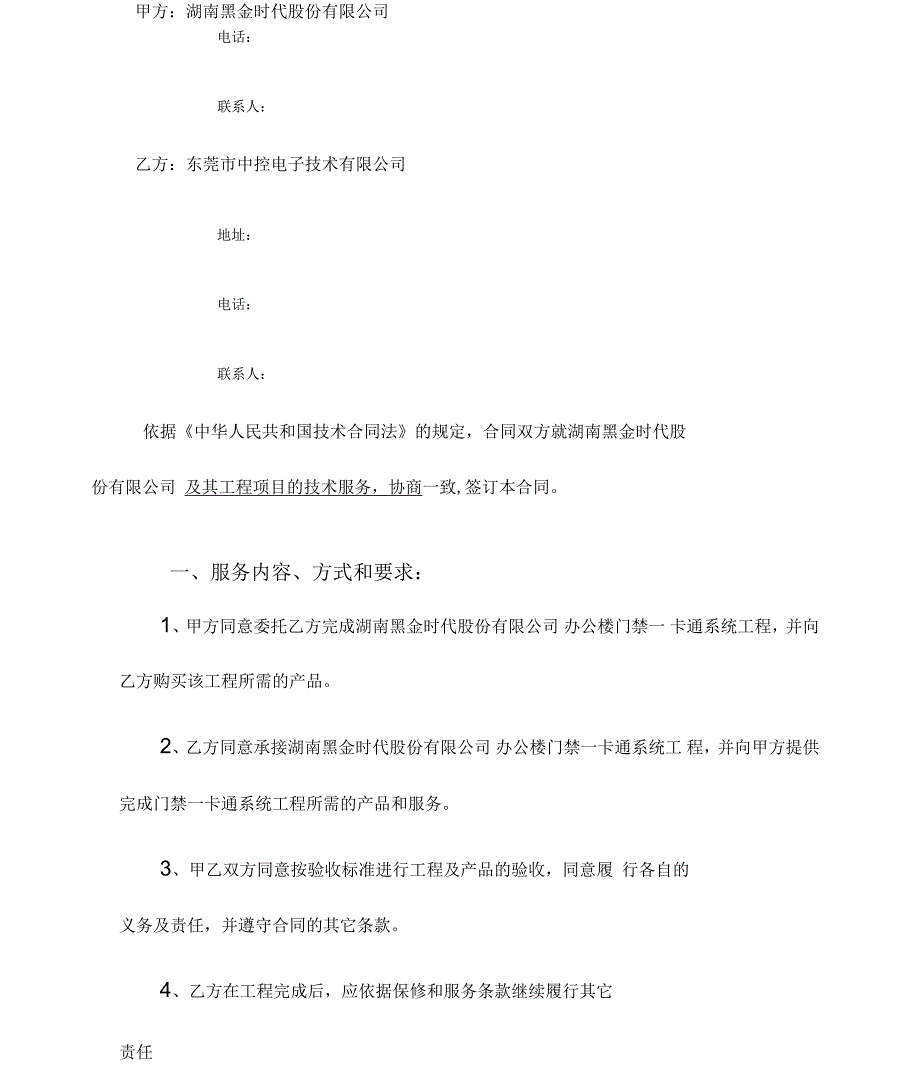 甲方：湖南黑金时代股份有限公司

电话：

联系人：

乙方：东莞市中控电子技术有限公司

地址：

电话：

联系人：

依据《中华人民共和国技术合同法》的规定，合同双方就湖南黑金时代股份有限公司 及其工程项目的技术服务，协商一致，签订本合同。

一、服务内容、方式和要求：

1、甲方同意委托乙方完成湖南黑金时代股份有限公司 办公楼门禁一 卡通系统工程，并向乙方购买该工程所需的产品。

2、乙方同意承接湖南黑金时代股份有限公司 办公楼门禁一卡通系统工 程，并向甲方提供完成门禁一卡通系统工程所需的产品和服务。

3、甲乙双方同意按验收标准进行工程及产品的验收，同意履 行各自的义务及责任，并遵守合同的其它条款。

4、乙方在工程完成后，应依据保修和服务条款继续履行其它责任